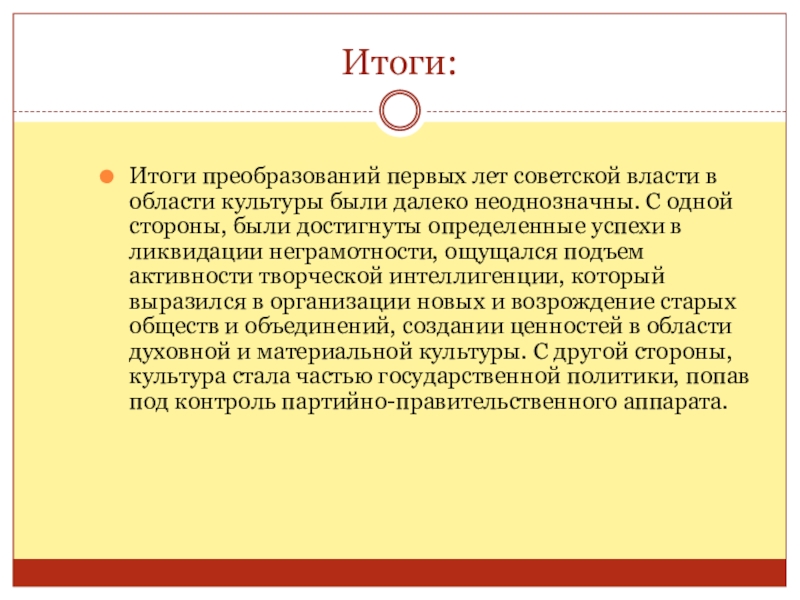 Итоги:

Итоги преобразований первых лет советской власти в области культуры были далеко неоднозначны. С одной стороны, были достигнуты определенные успехи в ликвидации неграмотности, ощущался подъем активности творческой интеллигенции, который выразился в организации новых и возрождение старых обществ и объединений, создании ценностей в области духовной и материальной культуры. С другой стороны, культура стала частью государственной политики, попав под контроль партийно-правительственного аппарата.